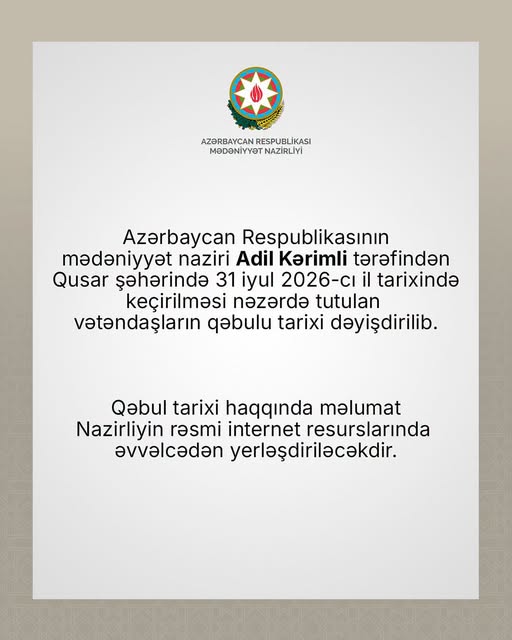 AZƏRBAYCAN RESPUBLİKASI
MƏDƏNİYYƏT NAZİRLİYİ

Azərbaycan Respublikasının mədəniyyət naziri Adil Kərimli tərəfindən Qusar şəhərində 31 iyul 2026-cı il tarixində keçirilməsi nəzərdə tutulan vətəndaşların qəbulu tarixi dəyişdirilib.

Qəbul tarixi haqqında məlumat Nazirliyin rəsmi internet resurslarında əvvəlcədən yerləşdiriləcəkdir.